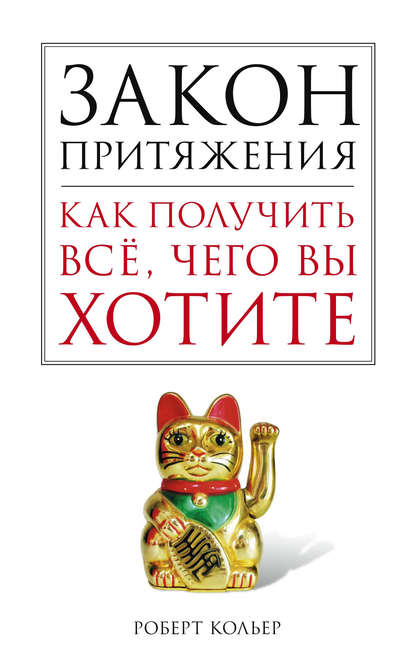 ЗАКОН ПРИТЯЖЕНИЯ

КАК ПОЛУЧИТЬ ВСЁ, ЧЕГО ВЫ ХОТИТЕ

РОБЕРТ КОЛЬЕР